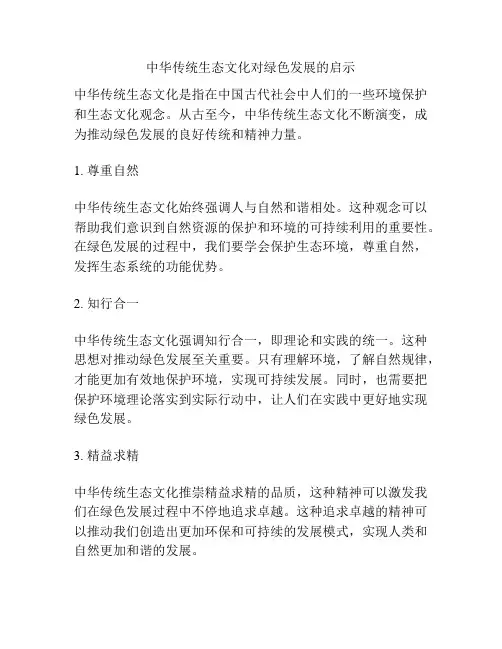 中华传统生态文化对绿色发展的启示

中华传统生态文化是指在中国古代社会中人们的一些环境保护和生态文化观念。从古至今，中华传统生态文化不断演变，成为推动绿色发展的良好传统和精神力量。

1. 尊重自然

中华传统生态文化始终强调人与自然和谐相处。这种观念可以帮助我们意识到自然资源的保护和环境的可持续利用的重要性。在绿色发展的过程中，我们要学会保护生态环境，尊重自然，发挥生态系统的功能优势。

2. 知行合一

中华传统生态文化强调知行合一，即理论和实践的统一。这种思想对推动绿色发展至关重要。只有理解环境，了解自然规律，才能更加有效地保护环境，实现可持续发展。同时，也需要把保护环境理论落实到实际行动中，让人们在实践中更好地实现绿色发展。

3. 精益求精

中华传统生态文化推崇精益求精的品质，这种精神可以激发我们在绿色发展过程中不停地追求卓越。这种追求卓越的精神可以推动我们创造出更加环保和可持续的发展模式，实现人类和自然更加和谐的发展。